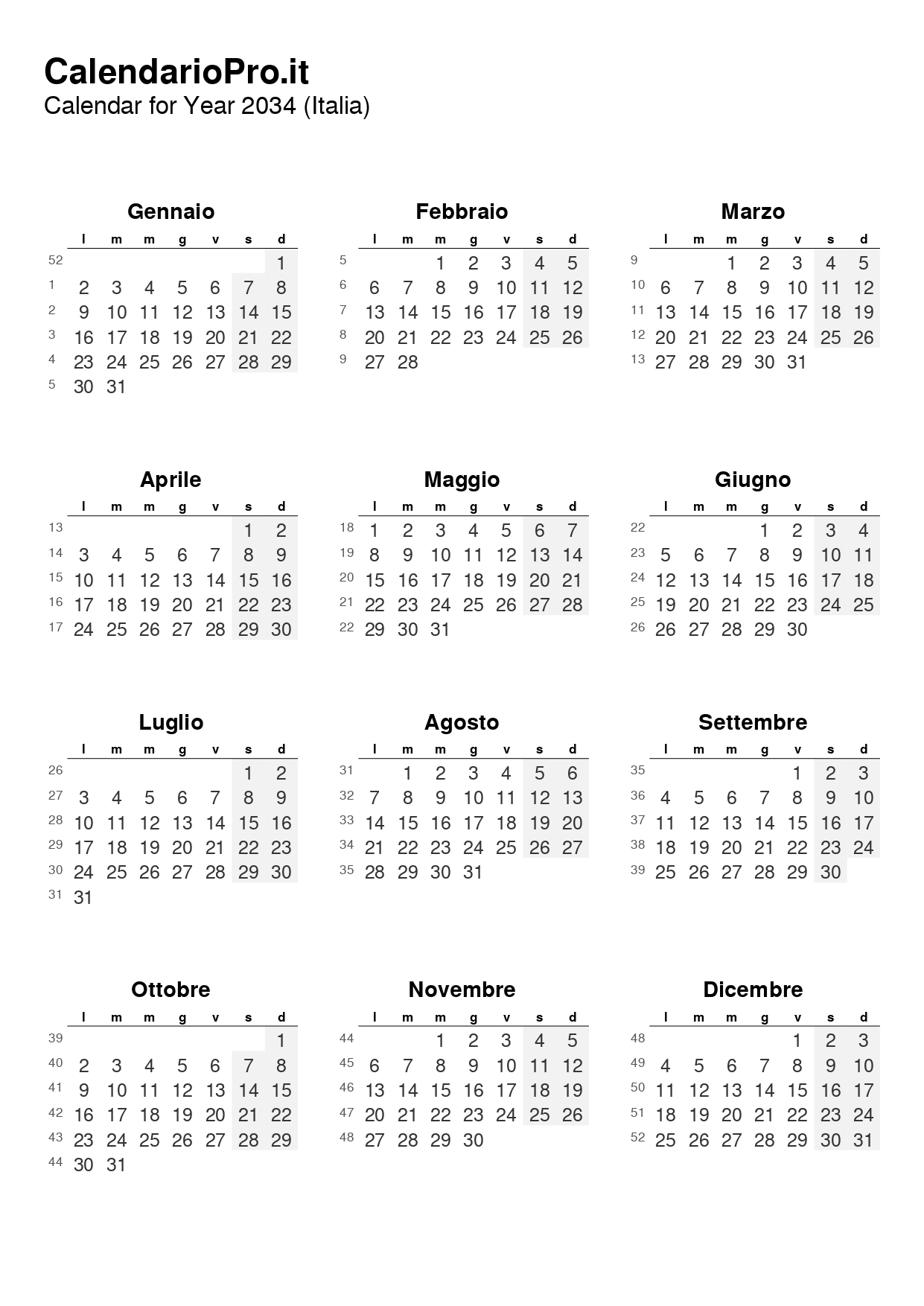 CalendarioPro.it
Calendar for Year 2034 (Italia)

Gennaio

| | l | m | m | g | v | s | d |
|---|---|---|---|---|---|---|---|
| 52 | | | | | | | 1 |
| 1 | 2 | 3 | 4 | 5 | 6 | 7 | 8 |
| 2 | 9 | 10 | 11 | 12 | 13 | 14 | 15 |
| 3 | 16 | 17 | 18 | 19 | 20 | 21 | 22 |
| 4 | 23 | 24 | 25 | 26 | 27 | 28 | 29 |
| 5 | 30 | 31 | | | | | |

Febbraio

| | l | m | m | g | v | s | d |
|---|---|---|---|---|---|---|---|
| 5 | | | 1 | 2 | 3 | 4 | 5 |
| 6 | 6 | 7 | 8 | 9 | 10 | 11 | 12 |
| 7 | 13 | 14 | 15 | 16 | 17 | 18 | 19 |
| 8 | 20 | 21 | 22 | 23 | 24 | 25 | 26 |
| 9 | 27 | 28 | | | | | |

Marzo

| | l | m | m | g | v | s | d |
|---|---|---|---|---|---|---|---|
| 9 | | | 1 | 2 | 3 | 4 | 5 |
| 10 | 6 | 7 | 8 | 9 | 10 | 11 | 12 |
| 11 | 13 | 14 | 15 | 16 | 17 | 18 | 19 |
| 12 | 20 | 21 | 22 | 23 | 24 | 25 | 26 |
| 13 | 27 | 28 | 29 | 30 | 31 | | |

Aprile

| | l | m | m | g | v | s | d |
|---|---|---|---|---|---|---|---|
| 13 | | | | | | 1 | 2 |
| 14 | 3 | 4 | 5 | 6 | 7 | 8 | 9 |
| 15 | 10 | 11 | 12 | 13 | 14 | 15 | 16 |
| 16 | 17 | 18 | 19 | 20 | 21 | 22 | 23 |
| 17 | 24 | 25 | 26 | 27 | 28 | 29 | 30 |

Maggio

| | l | m | m | g | v | s | d |
|---|---|---|---|---|---|---|---|
| 18 | 1 | 2 | 3 | 4 | 5 | 6 | 7 |
| 19 | 8 | 9 | 10 | 11 | 12 | 13 | 14 |
| 20 | 15 | 16 | 17 | 18 | 19 | 20 | 21 |
| 21 | 22 | 23 | 24 | 25 | 26 | 27 | 28 |
| 22 | 29 | 30 | 31 | | | | |

Giugno

| | l | m | m | g | v | s | d |
|---|---|---|---|---|---|---|---|
| 22 | | | | 1 | 2 | 3 | 4 |
| 23 | 5 | 6 | 7 | 8 | 9 | 10 | 11 |
| 24 | 12 | 13 | 14 | 15 | 16 | 17 | 18 |
| 25 | 19 | 20 | 21 | 22 | 23 | 24 | 25 |
| 26 | 26 | 27 | 28 | 29 | 30 | | |

Luglio

| | l | m | m | g | v | s | d |
|---|---|---|---|---|---|---|---|
| 26 | | | | | | 1 | 2 |
| 27 | 3 | 4 | 5 | 6 | 7 | 8 | 9 |
| 28 | 10 | 11 | 12 | 13 | 14 | 15 | 16 |
| 29 | 17 | 18 | 19 | 20 | 21 | 22 | 23 |
| 30 | 24 | 25 | 26 | 27 | 28 | 29 | 30 |
| 31 | 31 | | | | | | |

Agosto

| | l | m | m | g | v | s | d |
|---|---|---|---|---|---|---|---|
| 31 | | 1 | 2 | 3 | 4 | 5 | 6 |
| 32 | 7 | 8 | 9 | 10 | 11 | 12 | 13 |
| 33 | 14 | 15 | 16 | 17 | 18 | 19 | 20 |
| 34 | 21 | 22 | 23 | 24 | 25 | 26 | 27 |
| 35 | 28 | 29 | 30 | 31 | | | |

Settembre

| | l | m | m | g | v | s | d |
|---|---|---|---|---|---|---|---|
| 35 | | | | | 1 | 2 | 3 |
| 36 | 4 | 5 | 6 | 7 | 8 | 9 | 10 |
| 37 | 11 | 12 | 13 | 14 | 15 | 16 | 17 |
| 38 | 18 | 19 | 20 | 21 | 22 | 23 | 24 |
| 39 | 25 | 26 | 27 | 28 | 29 | 30 | |

Ottobre

| | l | m | m | g | v | s | d |
|---|---|---|---|---|---|---|---|
| 39 | | | | | | | 1 |
| 40 | 2 | 3 | 4 | 5 | 6 | 7 | 8 |
| 41 | 9 | 10 | 11 | 12 | 13 | 14 | 15 |
| 42 | 16 | 17 | 18 | 19 | 20 | 21 | 22 |
| 43 | 23 | 24 | 25 | 26 | 27 | 28 | 29 |
| 44 | 30 | 31 | | | | | |

Novembre

| | l | m | m | g | v | s | d |
|---|---|---|---|---|---|---|---|
| 44 | | | 1 | 2 | 3 | 4 | 5 |
| 45 | 6 | 7 | 8 | 9 | 10 | 11 | 12 |
| 46 | 13 | 14 | 15 | 16 | 17 | 18 | 19 |
| 47 | 20 | 21 | 22 | 23 | 24 | 25 | 26 |
| 48 | 27 | 28 | 29 | 30 | | | |

Dicembre

| | l | m | m | g | v | s | d |
|---|---|---|---|---|---|---|---|
| 48 | | | | | 1 | 2 | 3 |
| 49 | 4 | 5 | 6 | 7 | 8 | 9 | 10 |
| 50 | 11 | 12 | 13 | 14 | 15 | 16 | 17 |
| 51 | 18 | 19 | 20 | 21 | 22 | 23 | 24 |
| 52 | 25 | 26 | 27 | 28 | 29 | 30 | 31 |